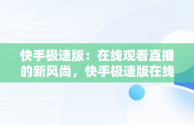 快手极速版：在线观看直播的新风尚，快手极速版在线